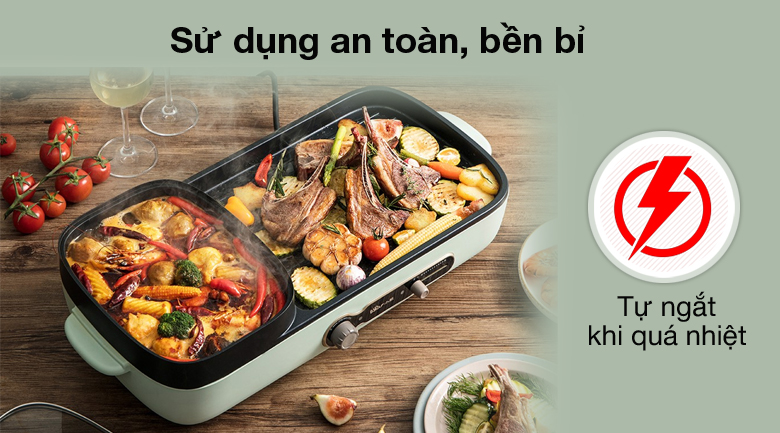 Sử dụng an toàn, bền bỉ

Tự ngắt khi quá nhiệt